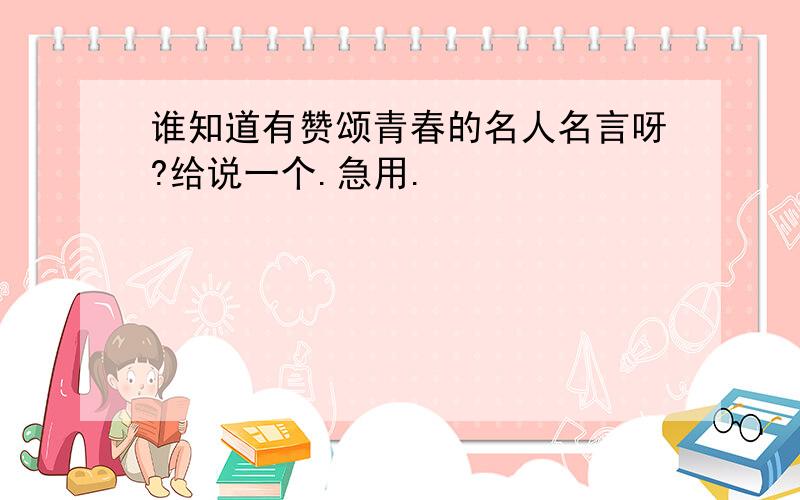 谁知道有赞颂青春的名人名言呀?给说一个.急用.